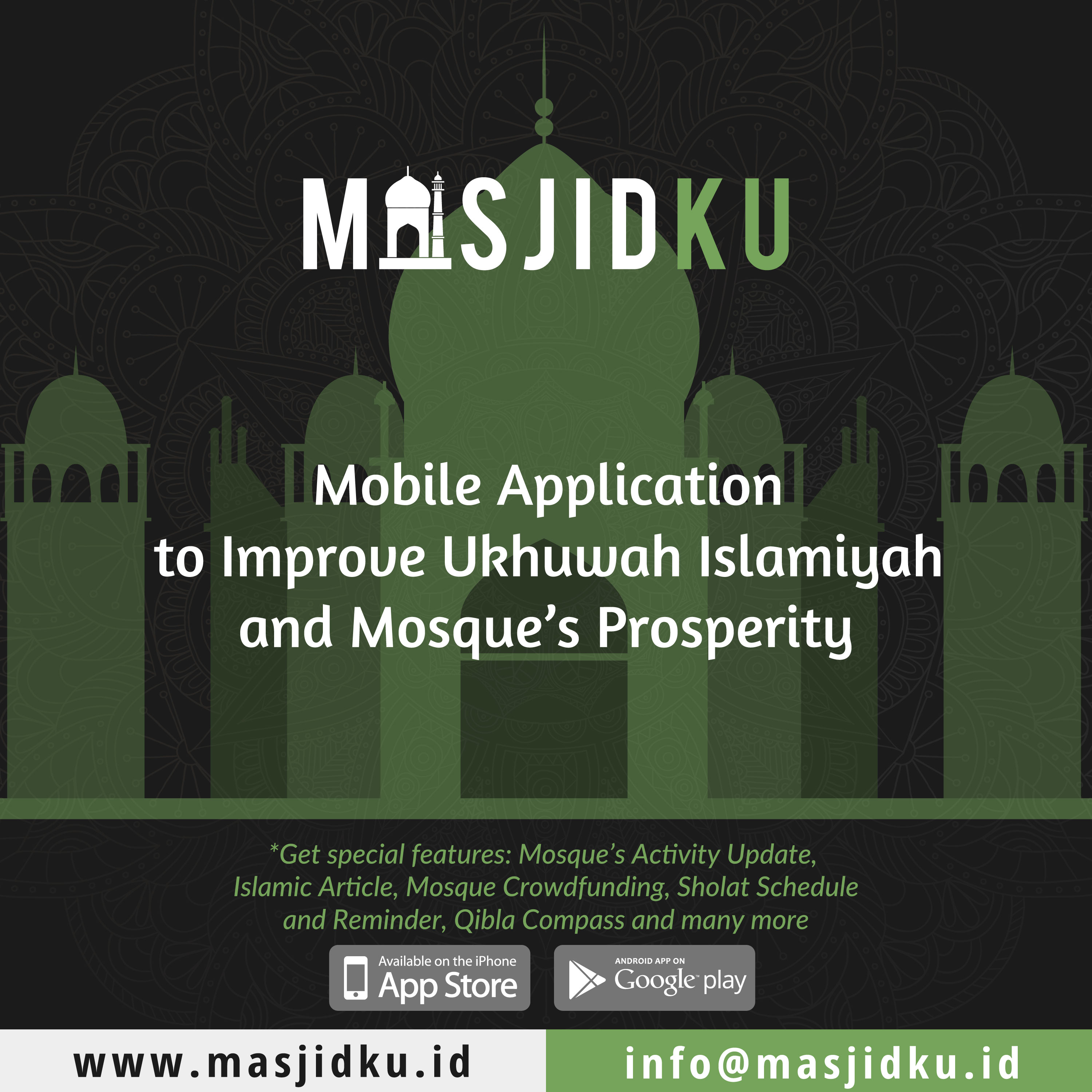 MASJIDKU

Mobile Application to Improve Ukhuwah Islamiyah and Mosque's Prosperity

*Get special features: Mosque's Activity Update, Islamic Article, Mosque Crowdfunding, Sholat Schedule and Reminder, Qibla Compass and many more

Available on the iPhone
App Store

ANDROID APP ON
Google play

www.masjidku.id

info@masjidku.id